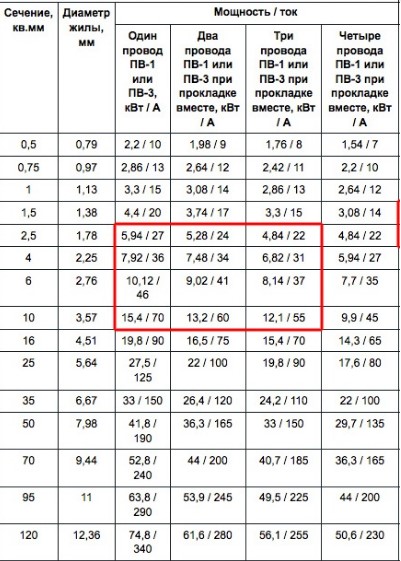 | Сечение, кв.мм | Диаметр жилы, мм | Мощность / ток | | | |
|---|---|---|---|---|---|
| | | Один провод ПВ-1 или ПВ-3, кВт / А | Два провода ПВ-1 или ПВ-3 при прокладке вместе, кВт / А | Три провода ПВ-1 или ПВ-3 при прокладке вместе, кВт / А | Четыре провода ПВ-1 или ПВ-3 при прокладке вместе, кВт / А |
| 0,5 | 0,79 | 2,2 / 10 | 1,98 / 9 | 1,76 / 8 | 1,54 / 7 |
| 0,75 | 0,97 | 2,86 / 13 | 2,64 / 12 | 2,42 / 11 | 2,2 / 10 |
| 1 | 1,13 | 3,3 / 15 | 3,08 / 14 | 2,86 / 13 | 2,64 / 12 |
| 1,5 | 1,38 | 4,4 / 20 | 3,74 / 17 | 3,3 / 15 | 3,08 / 14 |
| 2,5 | 1,78 | 5,94 / 27 | 5,28 / 24 | 4,84 / 22 | 4,84 / 22 |
| 4 | 2,25 | 7,92 / 36 | 7,48 / 34 | 6,82 / 31 | 5,94 / 27 |
| 6 | 2,76 | 10,12 / 46 | 9,02 / 41 | 8,14 / 37 | 7,7 / 35 |
| 10 | 3,57 | 15,4 / 70 | 13,2 / 60 | 12,1 / 55 | 9,9 / 45 |
| 16 | 4,51 | 19,8 / 90 | 16,5 / 75 | 15,4 / 70 | 14,3 / 65 |
| 25 | 5,64 | 27,5 / 125 | 22 / 100 | 19,8 / 90 | 17,6 / 80 |
| 35 | 6,67 | 33 / 150 | 26,4 / 120 | 24,2 / 110 | 22 / 100 |
| 50 | 7,98 | 41,8 / 190 | 36,3 / 165 | 33 / 150 | 29,7 / 135 |
| 70 | 9,44 | 52,8 / 240 | 44 / 200 | 40,7 / 185 | 36,3 / 165 |
| 95 | 11 | 63,8 / 290 | 53,9 / 245 | 49,5 / 225 | 44 / 200 |
| 120 | 12,36 | 74,8 / 340 | 61,6 / 280 | 56,1 / 255 | 50,6 / 230 |